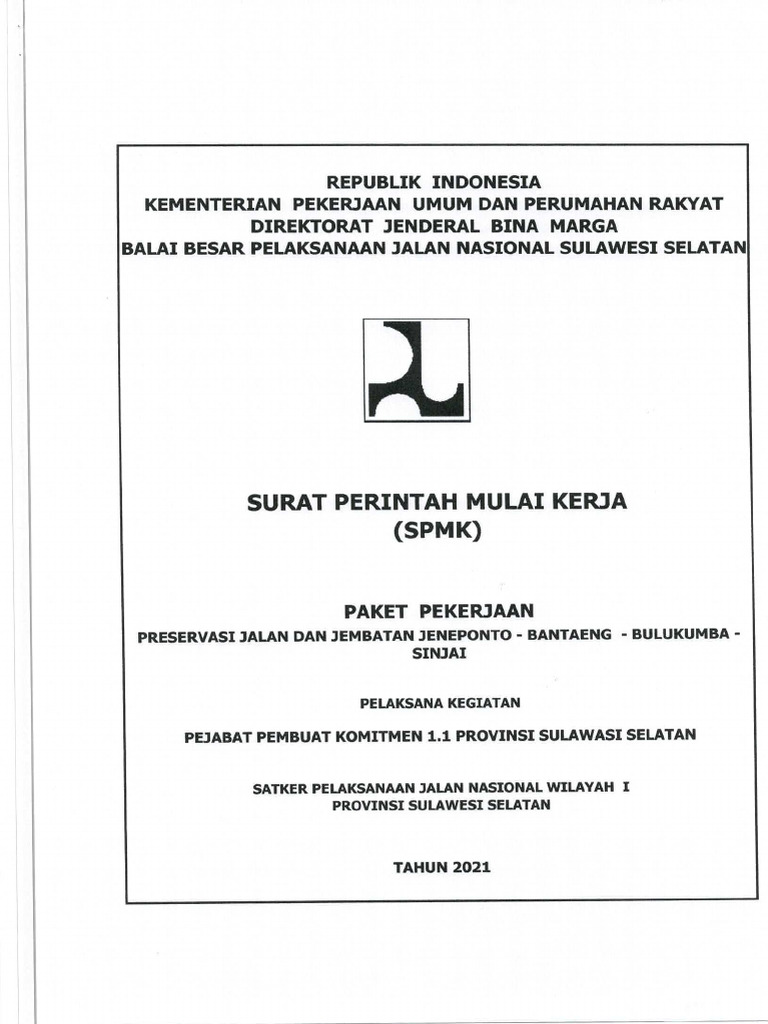 REPUBLIK INDONESIA
KEMENTERIAN PEKERJAAN UMUM DAN PERUMAHAN RAKYAT
DIREKTORAT JENDERAL BINA MARGA
BALAI BESAR PELAKSANAAN JALAN NASIONAL SULAWESI SELATAN

SURAT PERINTAH MULAI KERJA
(SPMK)

PAKET PEKERJAAN

PRESERVASI JALAN DAN JEMBATAN JENEPONTO - BANTAENG - BULUKUMBA - SINJAI

PELAKSANA KEGIATAN

PEJABAT PEMBUAT KOMITMEN 1.1 PROVINSI SULAWASI SELATAN

SATKER PELAKSANAAN JALAN NASIONAL WILAYAH I
PROVINSI SULAWESI SELATAN

TAHUN 2021